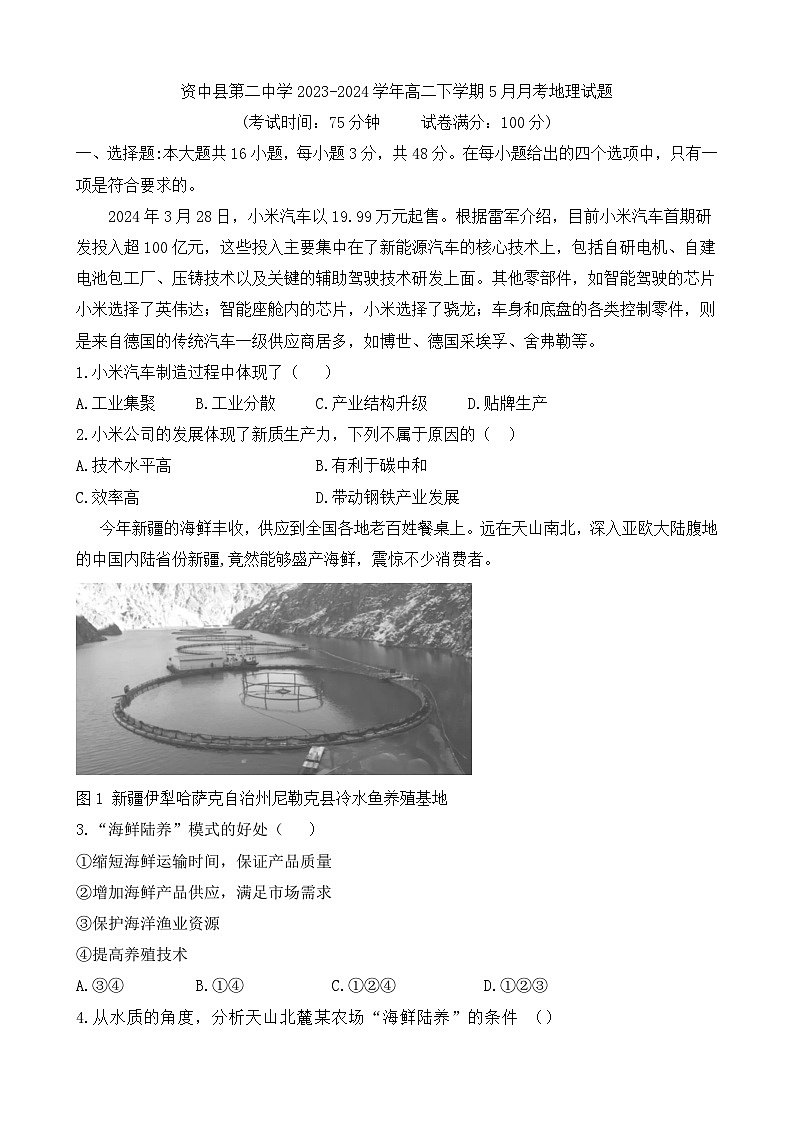 资中县第二中学 2023-2024 学年高二下学期 5 月月考地理试题

（考试时间：75 分钟　　试卷满分：100 分）

一、选择题:本大题共 16 小题，每小题 3 分，共 48 分。在每小题给出的四个选项中，只有一项是符合要求的。

2024 年 3 月 28 日，小米汽车以 19.99 万元起售。根据雷军介绍，目前小米汽车首期研发投入超 100 亿元，这些投入主要集中在了新能源汽车的核心技术上，包括自研电机、自建电池包工厂、压铸技术以及关键的辅助驾驶技术研发上面。其他零部件，如智能驾驶的芯片小米选择了英伟达；智能座舱内的芯片，小米选择了骁龙；车身和底盘的各类控制零件，则是来自德国的传统汽车一级供应商居多，如博世、德国采埃孚、舍弗勒等。

1.小米汽车制造过程中体现了（　）

A.工业集聚　　B.工业分散　　C.产业结构升级　　D.贴牌生产

2.小米公司的发展体现了新质生产力，下列不属于原因的（　）

A.技术水平高　　B.有利于碳中和

C.效率高　　D.带动钢铁产业发展

今年新疆的海鲜丰收，供应到全国各地老百姓餐桌上。远在天山南北，深入亚欧大陆腹地的中国内陆省份新疆，竟然能够盛产海鲜，震惊不少消费者。

图 1 新疆伊犁哈萨克自治州尼勒克县冷水鱼养殖基地

3.“海鲜陆养”模式的好处（　）

①缩短海鲜运输时间，保证产品质量

②增加海鲜产品供应，满足市场需求

③保护海洋渔业资源

④提高养殖技术

A.③④　　B.①④　　C.①②④　　D.①②③

4.从水质的角度，分析天山北麓某农场“海鲜陆养”的条件　（）